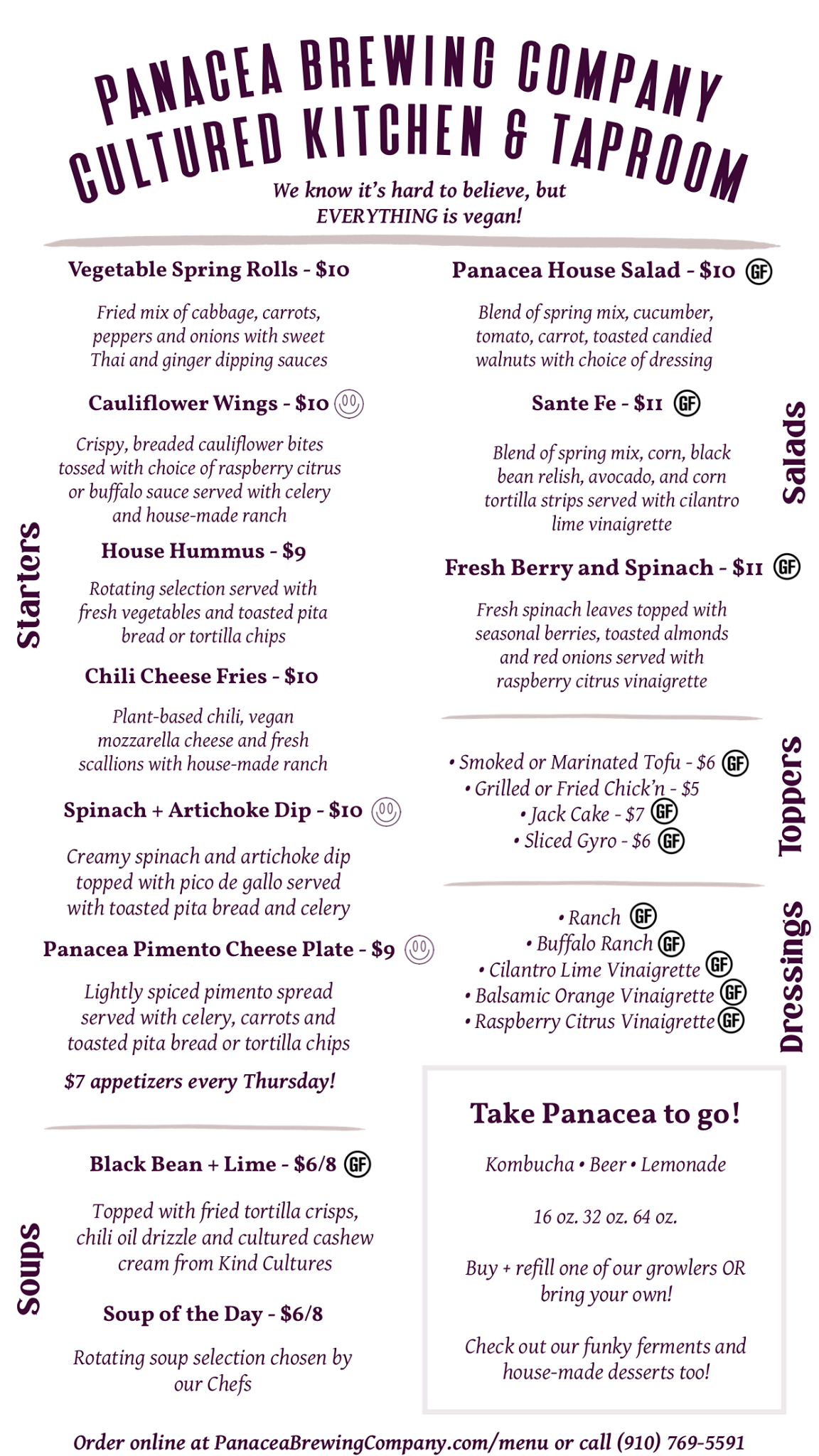 PANACEA BREWING COMPANY
CULTURED KITCHEN & TAPROOM

We know it's hard to believe, but EVERYTHING is vegan!

Starters

Vegetable Spring Rolls - $10

Fried mix of cabbage, carrots, peppers and onions with sweet Thai and ginger dipping sauces

Cauliflower Wings - $10

Crispy, breaded cauliflower bites tossed with choice of raspberry citrus or buffalo sauce served with celery and house-made ranch

House Hummus - $9

Rotating selection served with fresh vegetables and toasted pita bread or tortilla chips

Chili Cheese Fries - $10

Plant-based chili, vegan mozzarella cheese and fresh scallions with house-made ranch

Spinach + Artichoke Dip - $10

Creamy spinach and artichoke dip topped with pico de gallo served with toasted pita bread and celery

Panacea Pimento Cheese Plate - $9

Lightly spiced pimento spread served with celery, carrots and toasted pita bread or tortilla chips

$7 appetizers every Thursday!

Soups

Black Bean + Lime - $6/8 GF

Topped with fried tortilla crisps, chili oil drizzle and cultured cashew cream from Kind Cultures

Soup of the Day - $6/8

Rotating soup selection chosen by our Chefs

Salads

Panacea House Salad - $10 GF

Blend of spring mix, cucumber, tomato, carrot, toasted candied walnuts with choice of dressing

Sante Fe - $11 GF

Blend of spring mix, corn, black bean relish, avocado, and corn tortilla strips served with cilantro lime vinaigrette

Fresh Berry and Spinach - $11 GF

Fresh spinach leaves topped with seasonal berries, toasted almonds and red onions served with raspberry citrus vinaigrette

Toppers

• Smoked or Marinated Tofu - $6 GF
• Grilled or Fried Chick'n - $5
• Jack Cake - $7 GF
• Sliced Gyro - $6 GF

Dressings

• Ranch GF
• Buffalo Ranch GF
• Cilantro Lime Vinaigrette GF
• Balsamic Orange Vinaigrette GF
• Raspberry Citrus Vinaigrette GF

Take Panacea to go!

Kombucha • Beer • Lemonade

16 oz. 32 oz. 64 oz.

Buy + refill one of our growlers OR bring your own!

Check out our funky ferments and house-made desserts too!

Order online at PanaceaBrewingCompany.com/menu or call (910) 769-5591